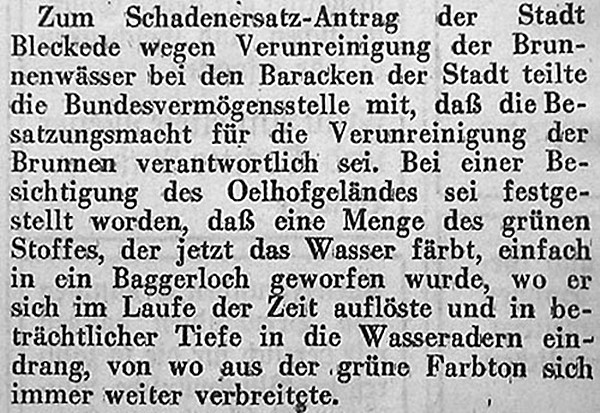 Zum Schadenersatz-Antrag der Stadt Bleckede wegen Verunreinigung der Brunnenwässer bei den Baracken der Stadt teilte die Bundesvermögensstelle mit, daß die Besatzungsmacht für die Verunreinigung der Brunnen verantwortlich sei. Bei einer Besichtigung des Oelhofgeländes sei festgestellt worden, daß eine Menge des grünen Stoffes, der jetzt das Wasser färbt, einfach in ein Baggerloch geworfen wurde, wo er sich im Laufe der Zeit auflöste und in beträchtlicher Tiefe in die Wasseradern eindrang, von wo aus der grüne Farbton sich immer weiter verbreitete.